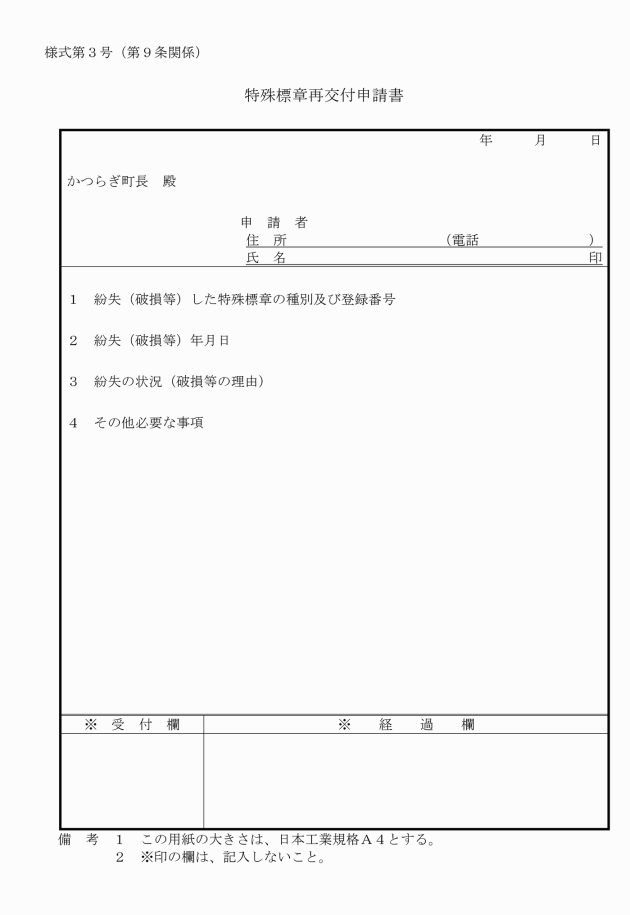 様式第３号（第９条関係）

特殊標章再交付申請書

年　　月　　日

かつらぎ町長　殿

申　請　者
住　所　　　　　　　　　　　　（電話　　　　　　）
氏　名　　　　　　　　　　　　　　　　　　　　印

１　紛失（破損等）した特殊標章の種別及び登録番号

２　紛失（破損等）年月日

３　紛失の状況（破損等の理由）

４　その他必要な事項

| ※　受　付　欄 | ※　　経　　過　　欄 |
|---|---|
| | |

備　考　１　この用紙の大きさは、日本工業規格Ａ４とする。
　　　　２　※印の欄は、記入しないこと。